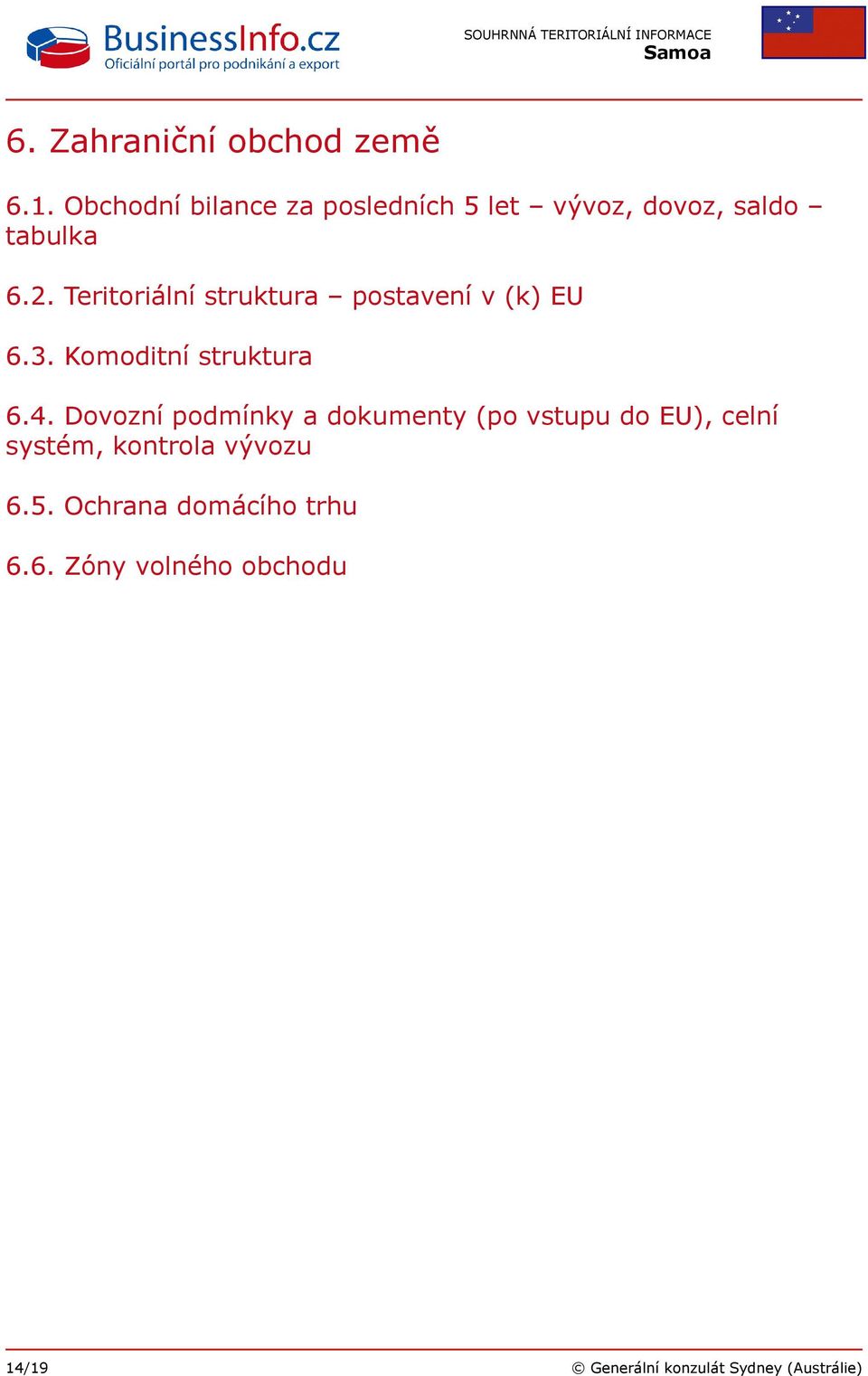 BusinessInfo.cz
Oficiální portál pro podnikání a export

SOUHRNNÁ TERITORIÁLNÍ INFORMACE
Samoa

6. Zahraniční obchod země

6.1. Obchodní bilance za posledních 5 let – vývoz, dovoz, saldo – tabulka

6.2. Teritoriální struktura – postavení v (k) EU

6.3. Komoditní struktura

6.4. Dovozní podmínky a dokumenty (po vstupu do EU), celní systém, kontrola vývozu

6.5. Ochrana domácího trhu

6.6. Zóny volného obchodu

14/19

© Generální konzulát Sydney (Austrálie)